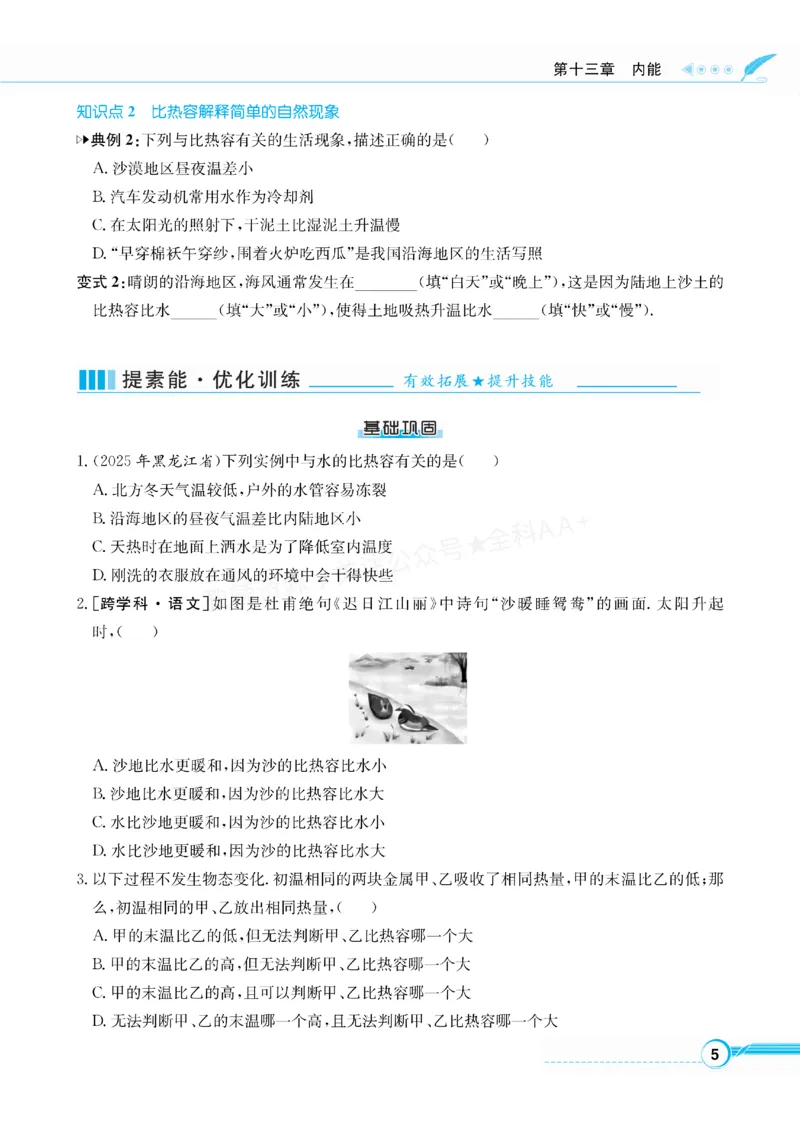 第十三章 内能

知识点2 比热容解释简单的自然现象

典例2:下列与比热容有关的生活现象,描述正确的是(  )

A.沙漠地区昼夜温差小

B.汽车发动机常用水作为冷却剂

C.在太阳光的照射下,干泥土比湿泥土升温慢

D.“早穿棉袄午穿纱,围着火炉吃西瓜”是我国沿海地区的生活写照

变式2:晴朗的沿海地区,海风通常发生在____(填“白天”或“晚上”),这是因为陆地上沙土的比热容比水____(填“大”或“小”),使得土地吸热升温比水____(填“快”或“慢”).

提素能·优化训练 有效拓展★提升技能

基础巩固

1.(2025年黑龙江省)下列实例中与水的比热容有关的是(  )

A.北方冬天气温较低,户外的水管容易冻裂

B.沿海地区的昼夜气温差比内陆地区小

C.天热时在地面上洒水是为了降低室内温度

D.刚洗的衣服放在通风的环境中会干得快些

2.[跨学科·语文]如图是杜甫绝句《迟日江山丽》中诗句“沙暖睡鸳鸯”的画面.太阳升起时,(  )

A.沙地比水更暖和,因为沙的比热容比水小

B.沙地比水更暖和,因为沙的比热容比水大

C.水比沙地更暖和,因为沙的比热容比水小

D.水比沙地更暖和,因为沙的比热容比水大

3.以下过程不发生物态变化.初温相同的两块金属甲、乙吸收了相同热量,甲的末温比乙的低;那么,初温相同的甲、乙放出相同热量,(  )

A.甲的末温比乙的低,但无法判断甲、乙比热容哪一个大

B.甲的末温比乙的高,但无法判断甲、乙比热容哪一个大

C.甲的末温比乙的高,且可以判断甲、乙比热容哪一个大

D.无法判断甲、乙的末温哪一个高,且无法判断甲、乙比热容哪一个大

5

公众号★全科AA+